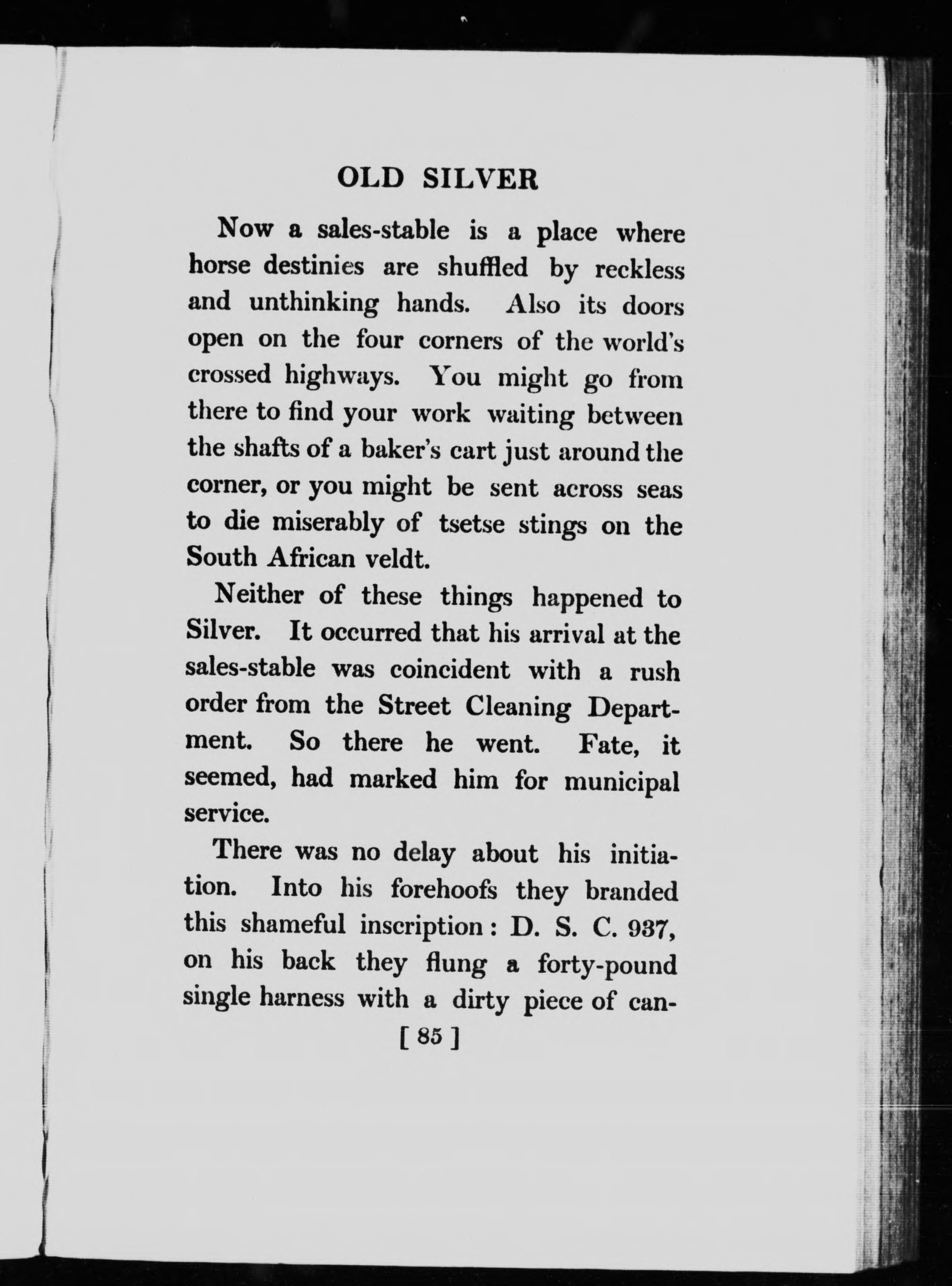 OLD SILVER

Now a sales-stable is a place where horse destinies are shuffled by reckless and unthinking hands. Also its doors open on the four corners of the world's crossed highways. You might go from there to find your work waiting between the shafts of a baker's cart just around the corner, or you might be sent across seas to die miserably of tsetse stings on the South African veldt.

Neither of these things happened to Silver. It occurred that his arrival at the sales-stable was coincident with a rush order from the Street Cleaning Department. So there he went. Fate, it seemed, had marked him for municipal service.

There was no delay about his initiation. Into his forehoofs they branded this shameful inscription: D. S. C. 937, on his back they flung a forty-pound single harness with a dirty piece of can-

[ 85 ]